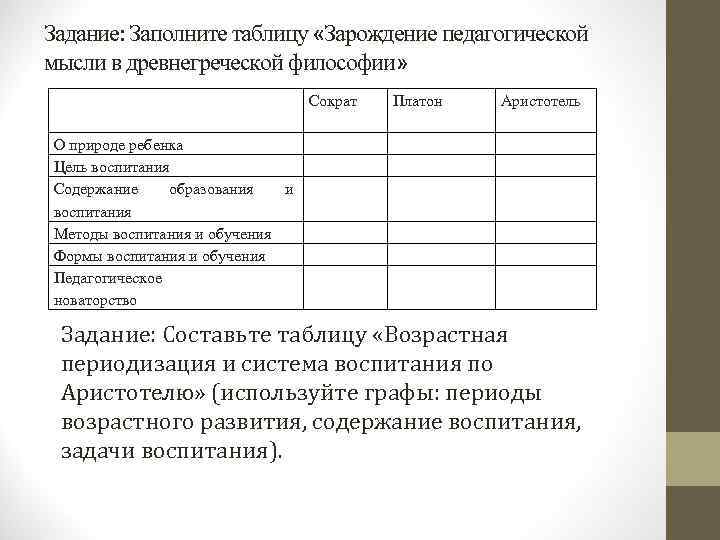 Задание: Заполните таблицу «Зарождение педагогической мысли в древнегреческой философии»

| | Сократ | Платон | Аристотель |
|---|---|---|---|
| О природе ребенка | | | |
| Цель воспитания | | | |
| Содержание образования и воспитания | | | |
| Методы воспитания и обучения | | | |
| Формы воспитания и обучения | | | |
| Педагогическое новаторство | | | |

Задание: Составьте таблицу «Возрастная периодизация и система воспитания по Аристотелю» (используйте графы: периоды возрастного развития, содержание воспитания, задачи воспитания).